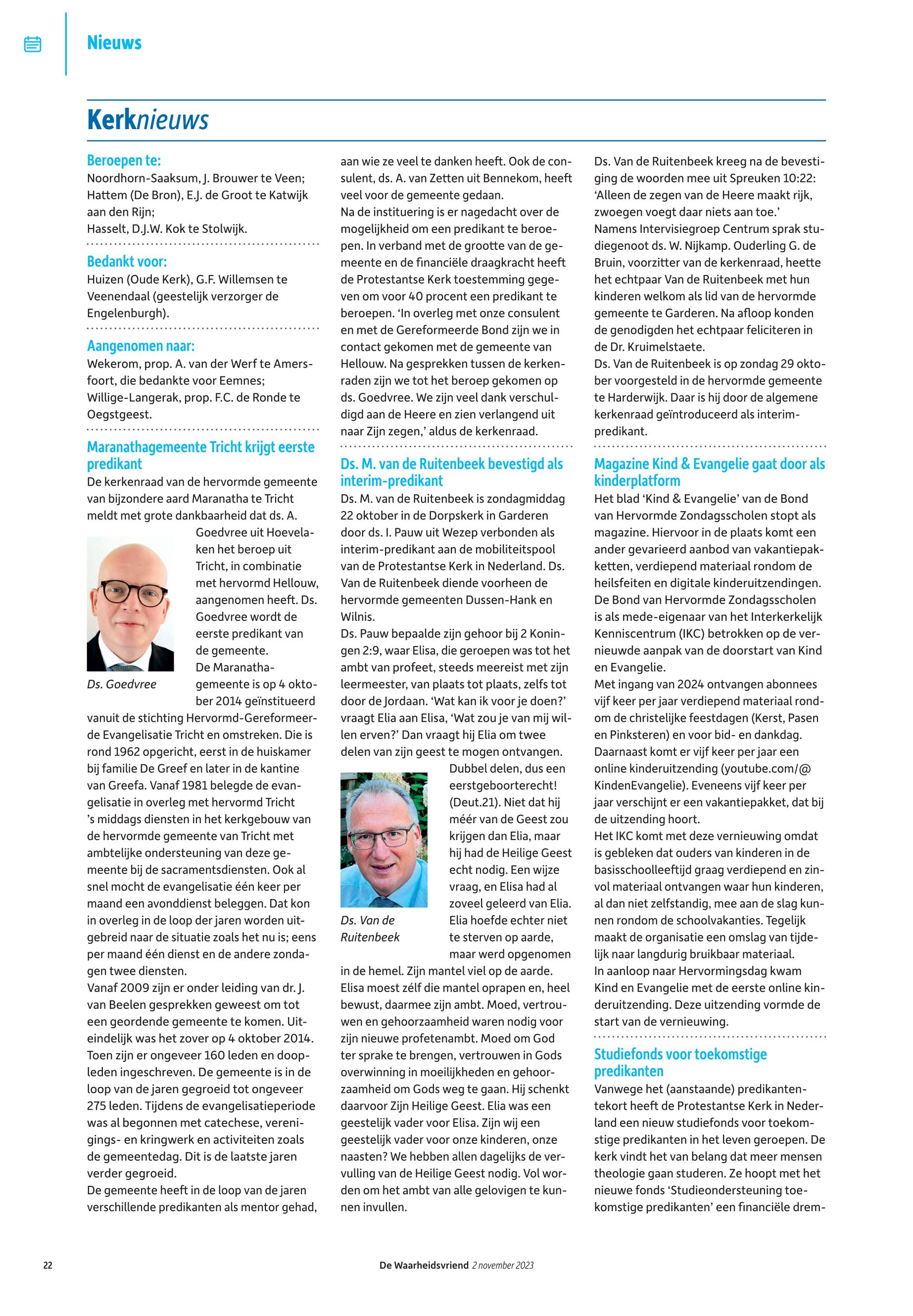 Nieuws

Kerknieuws

Beroepen te:
Noordhorn-Saaksum, J. Brouwer te Veen;
Hattem (De Bron), E.J. de Groot te Katwijk aan den Rijn;
Hasselt, D.J.W. Kok te Stolwijk.

Bedankt voor:
Huizen (Oude Kerk), G.F. Willemsen te Veenendaal (geestelijk verzorger de Engelenburgh).

Aangenomen naar:
Wekerom, prop. A. van der Werf te Amersfoort, die bedankte voor Eemnes;
Willige-Langerak, prop. F.C. de Ronde te Oegstgeest.

Maranathagemeente Tricht krijgt eerste predikant
De kerkenraad van de hervormde gemeente van bijzondere aard Maranatha te Tricht meldt met grote dankbaarheid dat ds. A. Goedvree uit Hoevelaken het beroep uit Tricht, in combinatie met hervormd Hellouw, aangenomen heeft. Ds. Goedvree wordt de eerste predikant van de gemeente.

Ds. Goedvree

De Maranathagemeente is op 4 oktober 2014 geïnstitueerd vanuit de stichting Hervormd-Gereformeerde Evangelisatie Tricht en omstreken. Die is rond 1962 opgericht, eerst in de huiskamer bij familie De Greef en later in de kantine van Greefa. Vanaf 1981 belegde de evangelisatie in overleg met hervormd Tricht 's middags diensten in het kerkgebouw van de hervormde gemeente van Tricht met ambtelijke ondersteuning van deze gemeente bij de sacramentsdiensten. Ook al snel mocht de evangelisatie één keer per maand een avonddienst beleggen. Dat kon in overleg in de loop der jaren worden uitgebreid naar de situatie zoals het nu is; eens per maand één dienst en de andere zondagen twee diensten.
Vanaf 2009 zijn er onder leiding van dr. J. van Beelen gesprekken geweest om tot een geordende gemeente te komen. Uiteindelijk was het zover op 4 oktober 2014. Toen zijn er ongeveer 160 leden en doopleden ingeschreven. De gemeente is in de loop van de jaren gegroeid tot ongeveer 275 leden. Tijdens de evangelisatieperiode was al begonnen met catechese, verenigings- en kringwerk en activiteiten zoals de gemeentedag. Dit is de laatste jaren verder gegroeid.
De gemeente heeft in de loop van de jaren verschillende predikanten als mentor gehad, aan wie ze veel te danken heeft. Ook de consulent, ds. A. van Zetten uit Bennekom, heeft veel voor de gemeente gedaan.
Na de instituering is er nagedacht over de mogelijkheid om een predikant te beroepen. In verband met de grootte van de gemeente en de financiële draagkracht heeft de Protestantse Kerk toestemming gegeven om voor 40 procent een predikant te beroepen. 'In overleg met onze consulent en met de Gereformeerde Bond zijn we in contact gekomen met de gemeente van Hellouw. Na gesprekken tussen de kerkenraden zijn we tot het beroep gekomen op ds. Goedvree. We zijn veel dank verschuldigd aan de Heere en zien verlangend uit naar Zijn zegen,' aldus de kerkenraad.

Ds. M. van de Ruitenbeek bevestigd als interim-predikant
Ds. M. van de Ruitenbeek is zondagmiddag 22 oktober in de Dorpskerk in Garderen door ds. I. Pauw uit Wezep verbonden als interim-predikant aan de mobiliteitspool van de Protestantse Kerk in Nederland. Ds. Van de Ruitenbeek diende voorheen de hervormde gemeenten Dussen-Hank en Wilnis.
Ds. Pauw bepaalde zijn gehoor bij 2 Koningen 2:9, waar Elisa, die geroepen was tot het ambt van profeet, steeds meereist met zijn leermeester, van plaats tot plaats, zelfs tot door de Jordaan. 'Wat kan ik voor je doen?' vraagt Elia aan Elisa, 'Wat zou je van mij willen erven?' Dan vraagt hij Elia om twee delen van zijn geest te mogen ontvangen. Dubbel delen, dus een eerstgeboorterecht! (Deut.21). Niet dat hij méér van de Geest zou krijgen dan Elia, maar hij had de Heilige Geest echt nodig. Een wijze vraag, en Elisa had al zoveel geleerd van Elia. Elia hoefde echter niet te sterven op aarde, maar werd opgenomen in de hemel. Zijn mantel viel op de aarde. Elisa moest zélf die mantel oprapen en, heel bewust, daarmee zijn ambt. Moed, vertrouwen en gehoorzaamheid waren nodig voor zijn nieuwe profetenambt. Moed om God ter sprake te brengen, vertrouwen in Gods overwinning in moeilijkheden en gehoorzaamheid om Gods weg te gaan. Hij schenkt daarvoor Zijn Heilige Geest. Elia was een geestelijk vader voor Elisa. Zijn wij een geestelijk vader voor onze kinderen, onze naasten? We hebben allen dagelijks de vervulling van de Heilige Geest nodig. Vol worden om het ambt van alle gelovigen te kunnen invullen.

Ds. Van de Ruitenbeek

Ds. Van de Ruitenbeek kreeg na de bevestiging de woorden mee uit Spreuken 10:22: 'Alleen de zegen van de Heere maakt rijk, zwoegen voegt daar niets aan toe.'
Namens Intervisiegroep Centrum sprak studiegenoot ds. W. Nijkamp. Ouderling G. de Bruin, voorzitter van de kerkenraad, heette het echtpaar Van de Ruitenbeek met hun kinderen welkom als lid van de hervormde gemeente te Garderen. Na afloop konden de genodigden het echtpaar feliciteren in de Dr. Kruimelstaete.
Ds. Van de Ruitenbeek is op zondag 29 oktober voorgesteld in de hervormde gemeente te Harderwijk. Daar is hij door de algemene kerkenraad geïntroduceerd als interim-predikant.

Magazine Kind & Evangelie gaat door als kinderplatform
Het blad 'Kind & Evangelie' van de Bond van Hervormde Zondagsscholen stopt als magazine. Hiervoor in de plaats komt een ander gevarieerd aanbod van vakantiepakketten, verdiepend materiaal rondom de heilsfeiten en digitale kinderuitzendingen.
De Bond van Hervormde Zondagsscholen is als mede-eigenaar van het Interkerkelijk Kenniscentrum (IKC) betrokken op de vernieuwde aanpak van de doorstart van Kind en Evangelie.
Met ingang van 2024 ontvangen abonnees vijf keer per jaar verdiepend materiaal rondom de christelijke feestdagen (Kerst, Pasen en Pinksteren) en voor bid- en dankdag. Daarnaast komt er vijf keer per jaar een online kinderuitzending (youtube.com/@KindenEvangelie). Eveneens vijf keer per jaar verschijnt er een vakantiepakket, dat bij de uitzending hoort.
Het IKC komt met deze vernieuwing omdat is gebleken dat ouders van kinderen in de basisschoolleeftijd graag verdiepend en zinvol materiaal ontvangen waar hun kinderen, al dan niet zelfstandig, mee aan de slag kunnen rondom de schoolvakanties. Tegelijk maakt de organisatie een omslag van tijdelijk naar langdurig bruikbaar materiaal.
In aanloop naar Hervormingsdag kwam Kind en Evangelie met de eerste online kinderuitzending. Deze uitzending vormde de start van de vernieuwing.

Studiefonds voor toekomstige predikanten
Vanwege het (aanstaande) predikantentekort heeft de Protestantse Kerk in Nederland een nieuw studiefonds voor toekomstige predikanten in het leven geroepen. De kerk vindt het van belang dat meer mensen theologie gaan studeren. Ze hoopt met het nieuwe fonds 'Studieondersteuning toekomstige predikanten' een financiële drem-

22 De Waarheidsvriend 2 november 2023